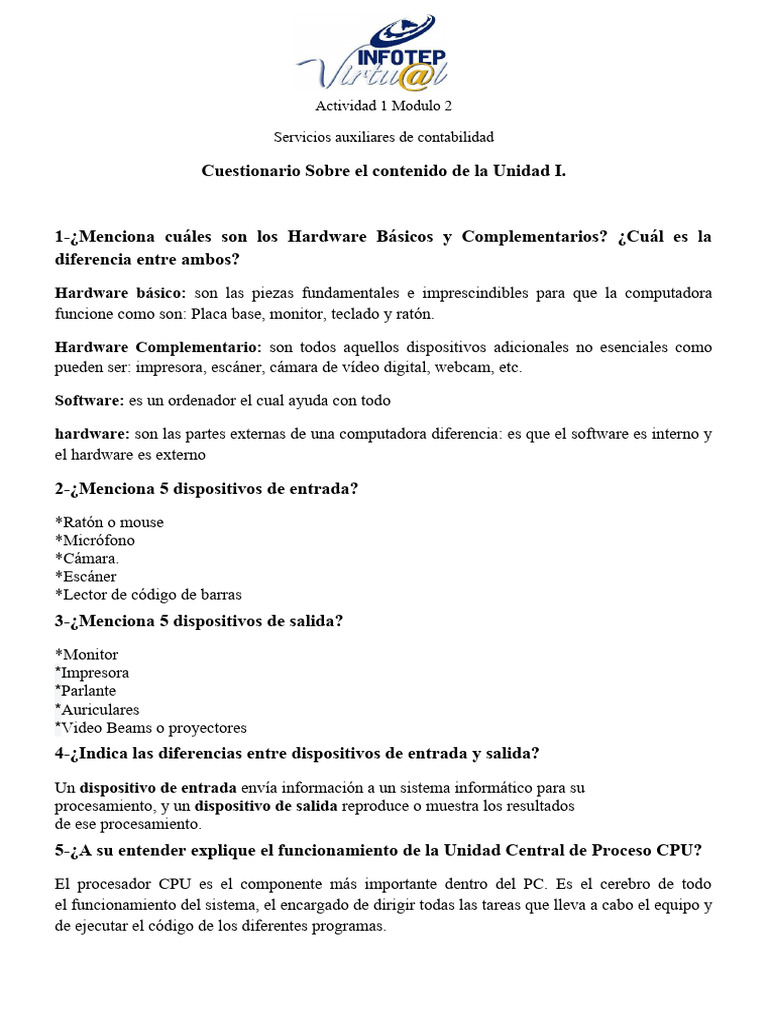 INFOTEP
Virtu@l

Actividad 1 Modulo 2

Servicios auxiliares de contabilidad

Cuestionario Sobre el contenido de la Unidad I.

1-¿Menciona cuáles son los Hardware Básicos y Complementarios? ¿Cuál es la diferencia entre ambos?

Hardware básico: son las piezas fundamentales e imprescindibles para que la computadora funcione como son: Placa base, monitor, teclado y ratón.

Hardware Complementario: son todos aquellos dispositivos adicionales no esenciales como pueden ser: impresora, escáner, cámara de vídeo digital, webcam, etc.

Software: es un ordenador el cual ayuda con todo

hardware: son las partes externas de una computadora diferencia: es que el software es interno y el hardware es externo

2-¿Menciona 5 dispositivos de entrada?

*Ratón o mouse
*Micrófono
*Cámara.
*Escáner
*Lector de código de barras

3-¿Menciona 5 dispositivos de salida?

*Monitor
*Impresora
*Parlante
*Auriculares
*Video Beams o proyectores

4-¿Indica las diferencias entre dispositivos de entrada y salida?

Un dispositivo de entrada envía información a un sistema informático para su procesamiento, y un dispositivo de salida reproduce o muestra los resultados de ese procesamiento.

5-¿A su entender explique el funcionamiento de la Unidad Central de Proceso CPU?

El procesador CPU es el componente más importante dentro del PC. Es el cerebro de todo el funcionamiento del sistema, el encargado de dirigir todas las tareas que lleva a cabo el equipo y de ejecutar el código de los diferentes programas.